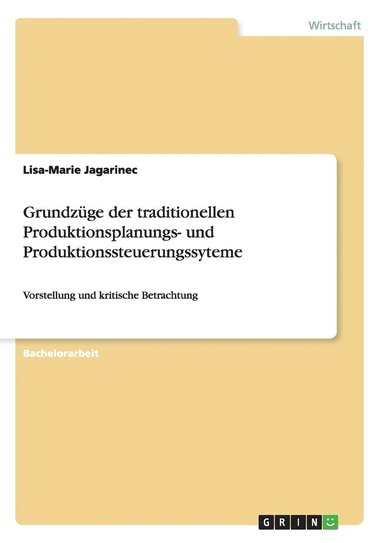 Wirtschaft

Lisa-Marie Jagarinec

Grundzüge der traditionellen Produktionsplanungs- und Produktionssteuerungssyteme

Vorstellung und kritische Betrachtung

Bachelorarbeit

GRIN